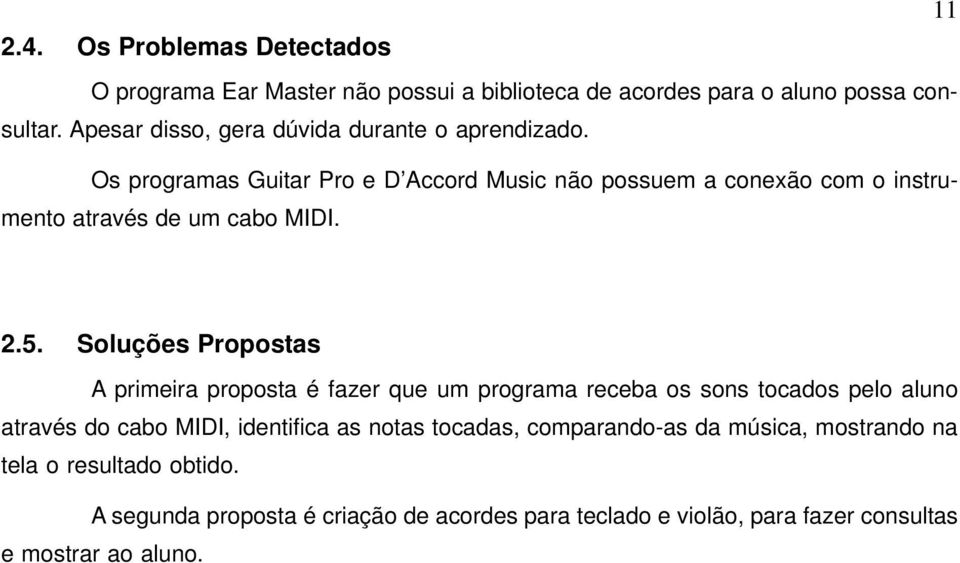 11

2.4. Os Problemas Detectados

O programa Ear Master não possui a biblioteca de acordes para o aluno possa consultar. Apesar disso, gera dúvida durante o aprendizado.

Os programas Guitar Pro e D'Accord Music não possuem a conexão com o instrumento através de um cabo MIDI.

2.5. Soluções Propostas

A primeira proposta é fazer que um programa receba os sons tocados pelo aluno através do cabo MIDI, identifica as notas tocadas, comparando-as da música, mostrando na tela o resultado obtido.

A segunda proposta é criação de acordes para teclado e violão, para fazer consultas e mostrar ao aluno.